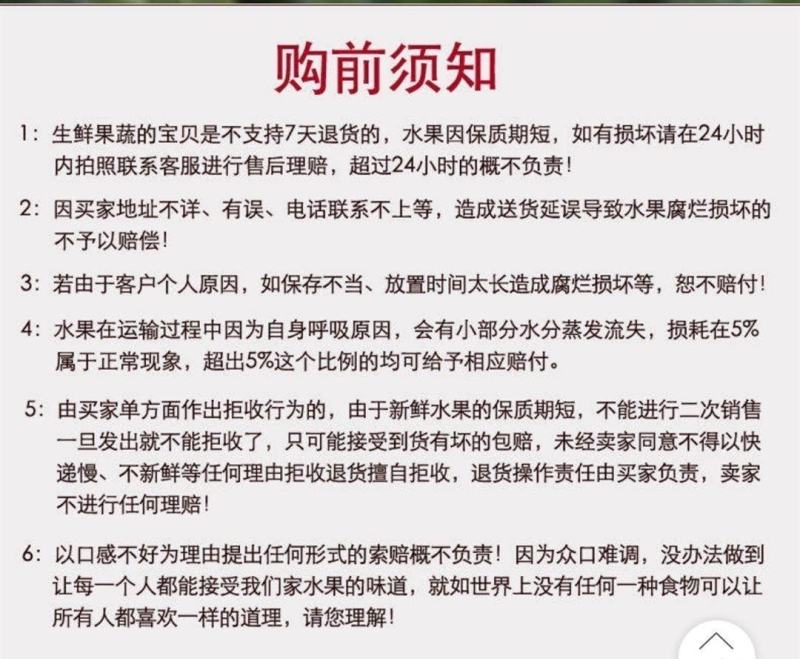 购前须知

1：生鲜果蔬的宝贝是不支持7天退货的，水果因保质期短，如有损坏请在24小时内拍照联系客服进行售后理赔，超过24小时的概不负责！

2：因买家地址不详、有误、电话联系不上等，造成送货延误导致水果腐烂损坏的不予以赔偿！

3：若由于客户个人原因，如保存不当、放置时间太长造成腐烂损坏等，恕不赔付！

4：水果在运输过程中因为自身呼吸原因，会有小部分水分蒸发流失，损耗在5%属于正常现象，超出5%这个比例的均可给予相应赔付。

5：由买家单方面作出拒收行为的，由于新鲜水果的保质期短，不能进行二次销售一旦发出就不能拒收了，只可能接受到货有坏的包赔，未经卖家同意不得以快递慢、不新鲜等任何理由拒收退货擅自拒收，退货操作责任由买家负责，卖家不进行任何理赔！

6：以口感不好为理由提出任何形式的索赔概不负责！因为众口难调，没办法做到让每一个人都能接受我们家水果的味道，就如世界上没有任何一种食物可以让所有人都喜欢一样的道理，请您理解！